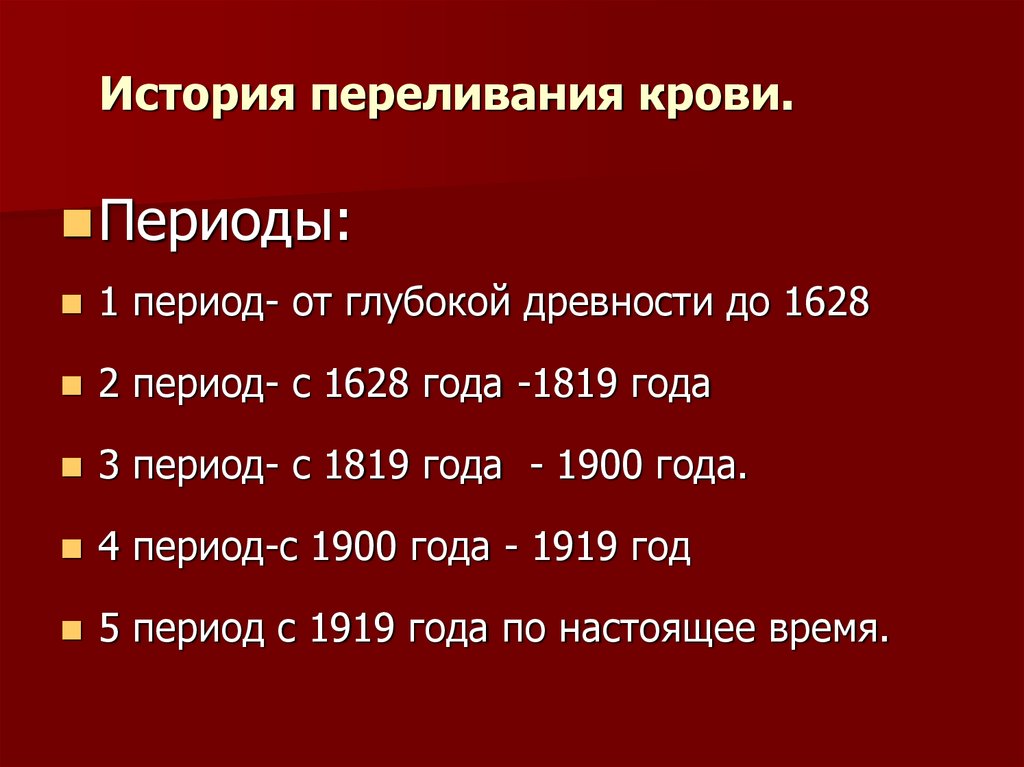 История переливания крови.

Периоды:

1 период- от глубокой древности до 1628

2 период- с 1628 года -1819 года

3 период- с 1819 года - 1900 года.

4 период-с 1900 года - 1919 год

5 период с 1919 года по настоящее время.